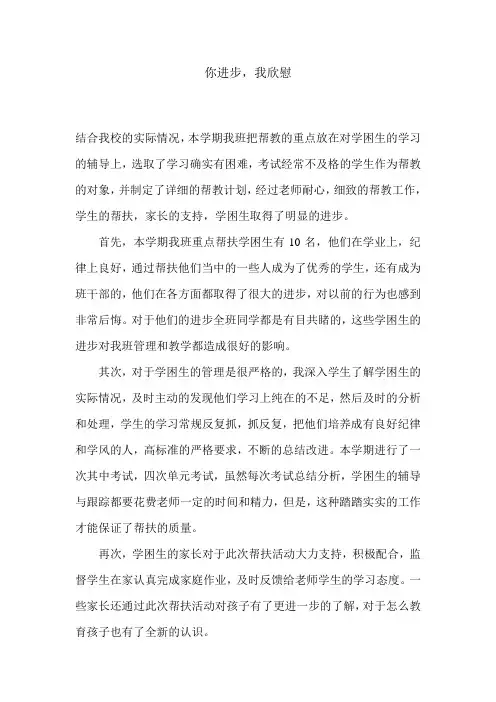 你进步，我欣慰

结合我校的实际情况，本学期我班把帮教的重点放在对学困生的学习的辅导上，选取了学习确实有困难，考试经常不及格的学生作为帮教的对象，并制定了详细的帮教计划，经过老师耐心，细致的帮教工作，学生的帮扶，家长的支持，学困生取得了明显的进步。

首先，本学期我班重点帮扶学困生有 10 名，他们在学业上，纪律上良好，通过帮扶他们当中的一些人成为了优秀的学生，还有成为班干部的，他们在各方面都取得了很大的进步，对以前的行为也感到非常后悔。对于他们的进步全班同学都是有目共睹的，这些学困生的进步对我班管理和教学都造成很好的影响。

其次，对于学困生的管理是很严格的，我深入学生了解学困生的实际情况，及时主动的发现他们学习上纯在的不足，然后及时的分析和处理，学生的学习常规反复抓，抓反复，把他们培养成有良好纪律和学风的人，高标准的严格要求，不断的总结改进。本学期进行了一次其中考试，四次单元考试，虽然每次考试总结分析，学困生的辅导与跟踪都要花费老师一定的时间和精力，但是，这种踏踏实实的工作才能保证了帮扶的质量。

再次，学困生的家长对于此次帮扶活动大力支持，积极配合，监督学生在家认真完成家庭作业，及时反馈给老师学生的学习态度。一些家长还通过此次帮扶活动对孩子有了更进一步的了解，对于怎么教育孩子也有了全新的认识。